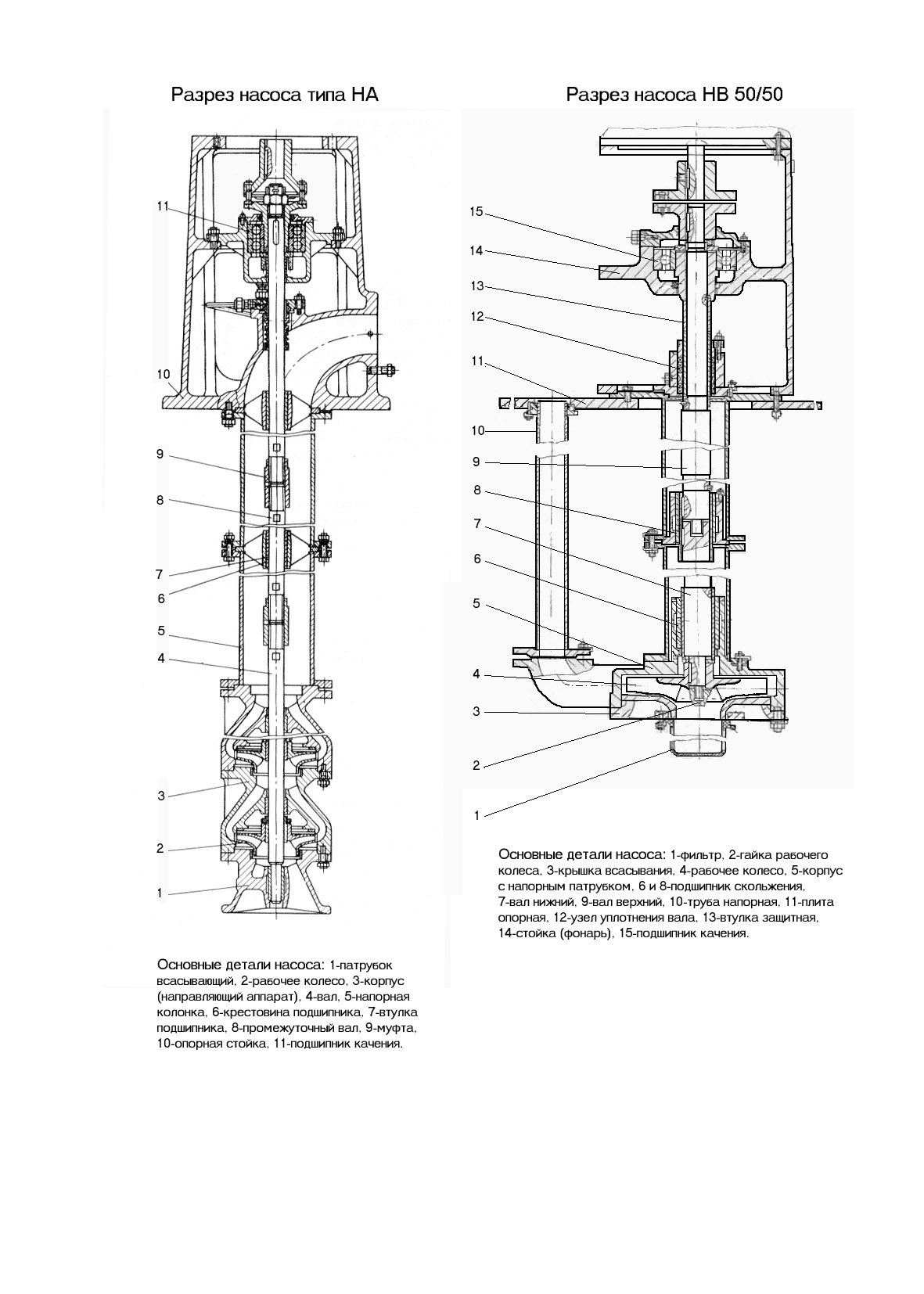 Разрез насоса типа НА

11

10

9

8

7

6

5

4

3

2

1

Основные детали насоса: 1-патрубок всасывающий, 2-рабочее колесо, 3-корпус (направляющий аппарат), 4-вал, 5-напорная колонка, 6-крестовина подшипника, 7-втулка подшипника, 8-промежуточный вал, 9-муфта, 10-опорная стойка, 11-подшипник качения.

Разрез насоса НВ 50/50

15

14

13

12

11

10

9

8

7

6

5

4

3

2

1

Основные детали насоса: 1-фильтр, 2-гайка рабочего колеса, 3-крышка всасывания, 4-рабочее колесо, 5-корпус с напорным патрубком, 6 и 8-подшипник скольжения, 7-вал нижний, 9-вал верхний, 10-труба напорная, 11-плита опорная, 12-узел уплотнения вала, 13-втулка защитная, 14-стойка (фонарь), 15-подшипник качения.